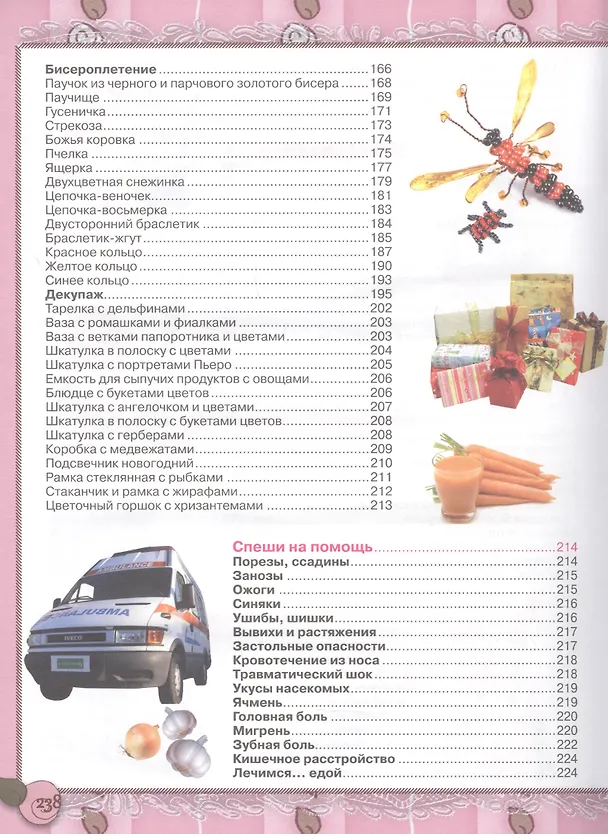 Бисероплетение 166
Паучок из черного и парчового золотого бисера 168
Паучище 169
Гусеничка 171
Стрекоза 173
Божья коровка 174
Пчелка 175
Ящерка 177
Двухцветная снежинка 179
Цепочка-веночек 181
Цепочка-восьмерка 183
Двусторонний браслетик 184
Браслетик-жгут 185
Красное кольцо 187
Желтое кольцо 190
Синее кольцо 193
Декупаж 195
Тарелка с дельфинами 202
Ваза с ромашками и фиалками 203
Ваза с ветками папоротника и цветами 203
Шкатулка в полоску с цветами 204
Шкатулка с портретами Пьеро 205
Емкость для сыпучих продуктов с овощами 206
Блюдце с букетами цветов 206
Шкатулка с ангелочком и цветами 207
Шкатулка в полоску с букетами цветов 208
Шкатулка с герберами 208
Коробка с медвежатами 209
Подсвечник новогодний 210
Рамка стеклянная с рыбками 211
Стаканчик и рамка с жирафами 212
Цветочный горшок с хризантемами 213

Спеши на помощь 214
Порезы, ссадины 214
Занозы 215
Ожоги 215
Синяки 216
Ушибы, шишки 216
Вывихи и растяжения 217
Застольные опасности 217
Кровотечение из носа 218
Травматический шок 218
Укусы насекомых 219
Ячмень 219
Головная боль 220
Мигрень 220
Зубная боль 222
Кишечное расстройство 224
Лечимся... едой 224

238